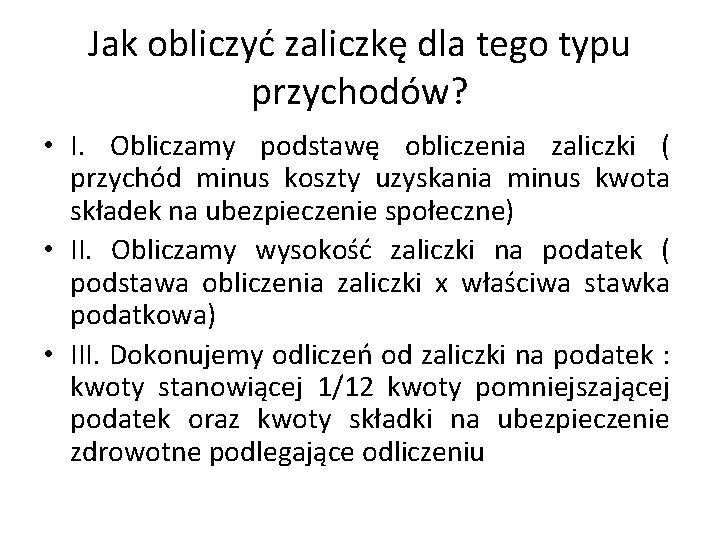 Jak obliczyć zaliczkę dla tego typu przychodów?

• I. Obliczamy podstawę obliczenia zaliczki ( przychód minus koszty uzyskania minus kwota składek na ubezpieczenie społeczne)
• II. Obliczamy wysokość zaliczki na podatek ( podstawa obliczenia zaliczki x właściwa stawka podatkowa)
• III. Dokonujemy odliczeń od zaliczki na podatek : kwoty stanowiącej 1/12 kwoty pomniejszającej podatek oraz kwoty składki na ubezpieczenie zdrowotne podlegające odliczeniu